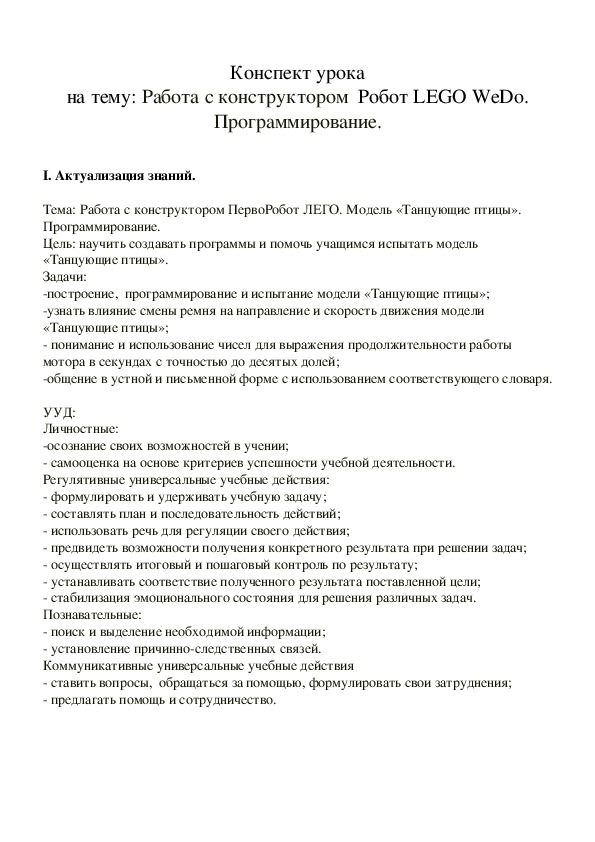 Конспект урока
на тему: Работа с конструктором Робот LEGO WeDo.
Программирование.

I. Актуализация знаний.

Тема: Работа с конструктором ПервоРобот ЛЕГО. Модель «Танцующие птицы». Программирование.
Цель: научить создавать программы и помочь учащимся испытать модель «Танцующие птицы».
Задачи:
-построение, программирование и испытание модели «Танцующие птицы»;
-узнать влияние смены ремня на направление и скорость движения модели «Танцующие птицы»;
- понимание и использование чисел для выражения продолжительности работы мотора в секундах с точностью до десятых долей;
-общение в устной и письменной форме с использованием соответствующего словаря.

УУД:
Личностные:
-осознание своих возможностей в учении;
- самооценка на основе критериев успешности учебной деятельности.
Регулятивные универсальные учебные действия:
- формулировать и удерживать учебную задачу;
- составлять план и последовательность действий;
- использовать речь для регуляции своего действия;
- предвидеть возможности получения конкретного результата при решении задач;
- осуществлять итоговый и пошаговый контроль по результату;
- устанавливать соответствие полученного результата поставленной цели;
- стабилизация эмоционального состояния для решения различных задач.
Познавательные:
- поиск и выделение необходимой информации;
- установление причинно-следственных связей.
Коммуникативные универсальные учебные действия
- ставить вопросы, обращаться за помощью, формулировать свои затруднения;
- предлагать помощь и сотрудничество.